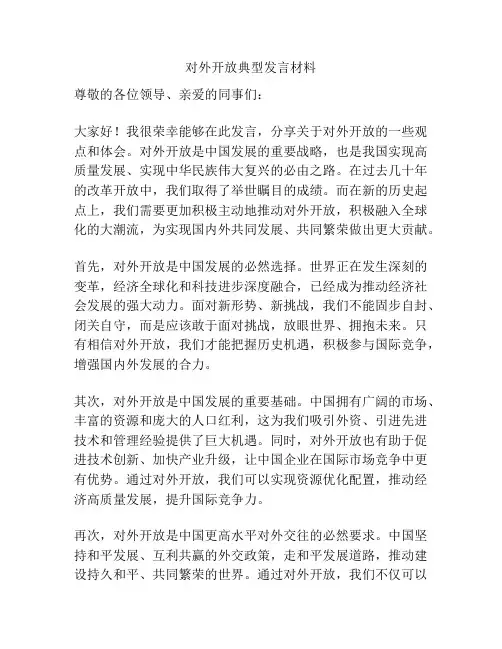 对外开放典型发言材料

尊敬的各位领导、亲爱的同事们：

大家好！我很荣幸能够在此发言，分享关于对外开放的一些观点和体会。对外开放是中国发展的重要战略，也是我国实现高质量发展、实现中华民族伟大复兴的必由之路。在过去几十年的改革开放中，我们取得了举世瞩目的成绩。而在新的历史起点上，我们需要更加积极主动地推动对外开放，积极融入全球化的大潮流，为实现国内外共同发展、共同繁荣做出更大贡献。

首先，对外开放是中国发展的必然选择。世界正在发生深刻的变革，经济全球化和科技进步深度融合，已经成为推动经济社会发展的强大动力。面对新形势、新挑战，我们不能固步自封、闭关自守，而是应该敢于面对挑战，放眼世界、拥抱未来。只有相信对外开放，我们才能把握历史机遇，积极参与国际竞争，增强国内外发展的合力。

其次，对外开放是中国发展的重要基础。中国拥有广阔的市场、丰富的资源和庞大的人口红利，这为我们吸引外资、引进先进技术和管理经验提供了巨大机遇。同时，对外开放也有助于促进技术创新、加快产业升级，让中国企业在国际市场竞争中更有优势。通过对外开放，我们可以实现资源优化配置，推动经济高质量发展，提升国际竞争力。

再次，对外开放是中国更高水平对外交往的必然要求。中国坚持和平发展、互利共赢的外交政策，走和平发展道路，推动建设持久和平、共同繁荣的世界。通过对外开放，我们不仅可以